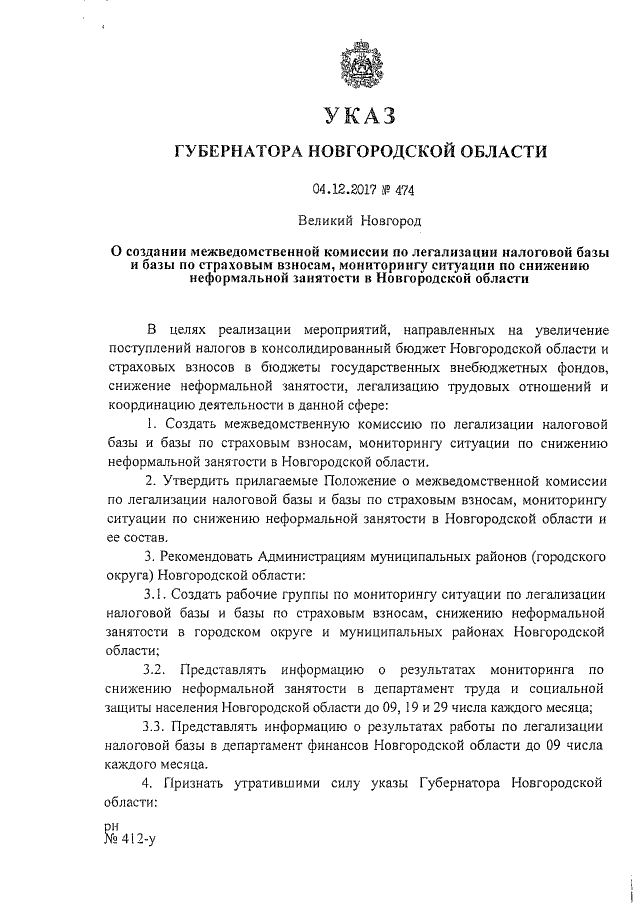 УКАЗ

ГУБЕРНАТОРА НОВГОРОДСКОЙ ОБЛАСТИ

04.12.2017 № 474

Великий Новгород

О создании межведомственной комиссии по легализации налоговой базы и базы по страховым взносам, мониторингу ситуации по снижению неформальной занятости в Новгородской области

В целях реализации мероприятий, направленных на увеличение поступлений налогов в консолидированный бюджет Новгородской области и страховых взносов в бюджеты государственных внебюджетных фондов, снижение неформальной занятости, легализацию трудовых отношений и координацию деятельности в данной сфере:

1. Создать межведомственную комиссию по легализации налоговой базы и базы по страховым взносам, мониторингу ситуации по снижению неформальной занятости в Новгородской области.

2. Утвердить прилагаемые Положение о межведомственной комиссии по легализации налоговой базы и базы по страховым взносам, мониторингу ситуации по снижению неформальной занятости в Новгородской области и ее состав.

3. Рекомендовать Администрациям муниципальных районов (городского округа) Новгородской области:

3.1. Создать рабочие группы по мониторингу ситуации по легализации налоговой базы и базы по страховым взносам, снижению неформальной занятости в городском округе и муниципальных районах Новгородской области;

3.2. Представлять информацию о результатах мониторинга по снижению неформальной занятости в департамент труда и социальной защиты населения Новгородской области до 09, 19 и 29 числа каждого месяца;

3.3. Представлять информацию о результатах работы по легализации налоговой базы в департамент финансов Новгородской области до 09 числа каждого месяца.

4. Признать утратившими силу указы Губернатора Новгородской области:

рн
№ 412-у